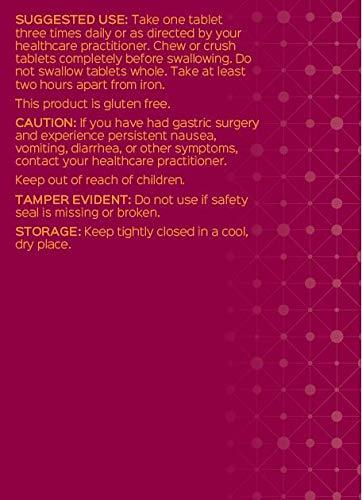 SUGGESTED USE: Take one tablet three times daily or as directed by your healthcare practitioner. Chew or crush tablets completely before swallowing. Do not swallow tablets whole. Take at least two hours apart from iron.

This product is gluten free.

CAUTION: If you have had gastric surgery and experience persistent nausea, vomiting, diarrhea, or other symptoms, contact your healthcare practitioner.

Keep out of reach of children.

TAMPER EVIDENT: Do not use if safety seal is missing or broken.

STORAGE: Keep tightly closed in a cool, dry place.